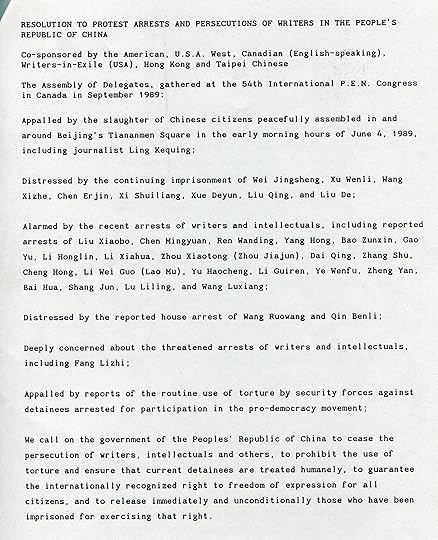 RESOLUTION TO PROTEST ARRESTS AND PERSECUTIONS OF WRITERS IN THE PEOPLE'S REPUBLIC OF CHINA

Co-sponsored by the American, U.S.A. West, Canadian (English-speaking), Writers-in-Exile (USA), Hong Kong and Taipei Chinese

The Assembly of Delegates, gathered at the 54th International P.E.N. Congress in Canada in September 1989:

Appalled by the slaughter of Chinese citizens peacefully assembled in and around Beijing's Tiananmen Square in the early morning hours of June 4, 1989, including journalist Ling Kequing;

Distressed by the continuing imprisonment of Wei Jingsheng, Xu Wenli, Wang Xizhe, Chen Erjin, Xi Shuiliang, Xue Deyun, Liu Qing, and Liu De;

Alarmed by the recent arrests of writers and intellectuals, including reported arrests of Liu Xiaobo, Chen Mingyuan, Ren Wanding, Yang Hong, Bao Zunxin, Gao Yu, Li Honglin, Li Xiahua, Zhou Xiaotong (Zhou Jiajun), Dai Qing, Zhang Shu, Cheng Hong, Li Wei Guo (Lao Mu), Yu Haocheng, Li Guiren, Ye Wenfu, Zheng Yan, Bai Hua, Shang Jun, Lu Liling, and Wang Luxiang;

Distressed by the reported house arrest of Wang Ruowang and Qin Benli;

Deeply concerned about the threatened arrests of writers and intellectuals, including Fang Lizhi;

Appalled by reports of the routine use of torture by security forces against detainees arrested for participation in the pro-democracy movement;

We call on the government of the Peoples' Republic of China to cease the persecution of writers, intellectuals and others, to prohibit the use of torture and ensure that current detainees are treated humanely, to guarantee the internationally recognized right to freedom of expression for all citizens, and to release immediately and unconditionally those who have been imprisoned for exercising that right.